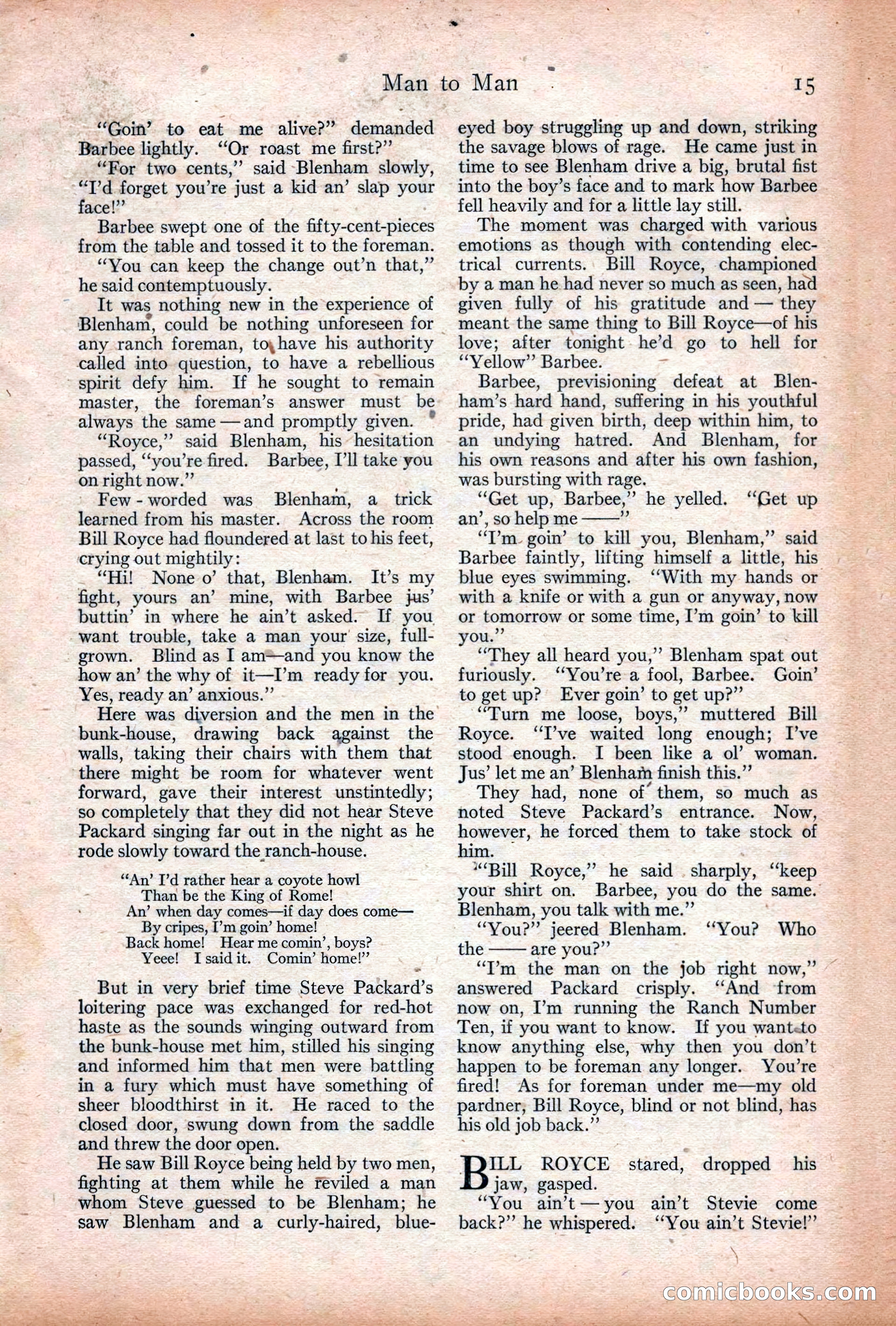 Man to Man 15

"Goin' to eat me alive?" demanded Barbee lightly. "Or roast me first?"

"For two cents," said Blenham slowly, "I'd forget you're just a kid an' slap your face!"

Barbee swept one of the fifty-cent-pieces from the table and tossed it to the foreman.

"You can keep the change out'n that," he said contemptuously.

It was nothing new in the experience of Blenham, could be nothing unforeseen for any ranch foreman, to have his authority called into question, to have a rebellious spirit defy him. If he sought to remain master, the foreman's answer must be always the same — and promptly given.

"Royce," said Blenham, his hesitation passed, "you're fired. Barbee, I'll take you on right now."

Few-worded was Blenham, a trick learned from his master. Across the room Bill Royce had floundered at last to his feet, crying out mightily:

"Hi! None o' that, Blenham. It's my fight, yours an' mine, with Barbee jus' buttin' in where he ain't asked. If you want trouble, take a man your size, full-grown. Blind as I am—and you know the how an' the why of it—I'm ready for you. Yes, ready an' anxious."

Here was diversion and the men in the bunk-house, drawing back against the walls, taking their chairs with them that there might be room for whatever went forward, gave their interest unstintedly; so completely that they did not hear Steve Packard singing far out in the night as he rode slowly toward the ranch-house.

"An' I'd rather hear a coyote howl
Than be the King of Rome!
An' when day comes—if day does come—
By cripes, I'm goin' home!
Back home! Hear me comin', boys?
Yeee! I said it. Comin' home!"

But in very brief time Steve Packard's loitering pace was exchanged for red-hot haste as the sounds winging outward from the bunk-house met him, stilled his singing and informed him that men were battling in a fury which must have something of sheer bloodthirst in it. He raced to the closed door, swung down from the saddle and threw the door open.

He saw Bill Royce being held by two men, fighting at them while he reviled a man whom Steve guessed to be Blenham; he saw Blenham and a curly-haired, blue-eyed boy struggling up and down, striking the savage blows of rage. He came just in time to see Blenham drive a big, brutal fist into the boy's face and to mark how Barbee fell heavily and for a little lay still.

The moment was charged with various emotions as though with contending electrical currents. Bill Royce, championed by a man he had never so much as seen, had given fully of his gratitude and — they meant the same thing to Bill Royce—of his love; after tonight he'd go to hell for "Yellow" Barbee.

Barbee, previsioning defeat at Blenham's hard hand, suffering in his youthful pride, had given birth, deep within him, to an undying hatred. And Blenham, for his own reasons and after his own fashion, was bursting with rage.

"Get up, Barbee," he yelled. "Get up an', so help me ——"

"I'm goin' to kill you, Blenham," said Barbee faintly, lifting himself a little, his blue eyes swimming. "With my hands or with a knife or with a gun or anyway, now or tomorrow or some time, I'm goin' to kill you."

"They all heard you," Blenham spat out furiously. "You're a fool, Barbee. Goin' to get up? Ever goin' to get up?"

"Turn me loose, boys," muttered Bill Royce. "I've waited long enough; I've stood enough. I been like a ol' woman. Jus' let me an' Blenham finish this."

They had, none of them, so much as noted Steve Packard's entrance. Now, however, he forced them to take stock of him.

"Bill Royce," he said sharply, "keep your shirt on. Barbee, you do the same. Blenham, you talk with me."

"You?" jeered Blenham. "You? Who the —— are you?"

"I'm the man on the job right now," answered Packard crisply. "And from now on, I'm running the Ranch Number Ten, if you want to know. If you want to know anything else, why then you don't happen to be foreman any longer. You're fired! As for foreman under me—my old pardner, Bill Royce, blind or not blind, has his old job back."

BILL ROYCE stared, dropped his jaw, gasped.

"You ain't — you ain't Stevie come back?" he whispered. "You ain't Stevie!"

comicbooks.com